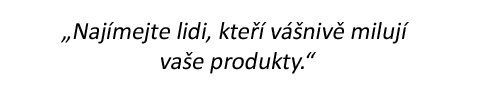 „Najímejte lidi, kteří vášnivě milují vaše produkty.“